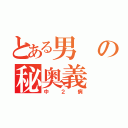 とある男の秘奥義
中２病